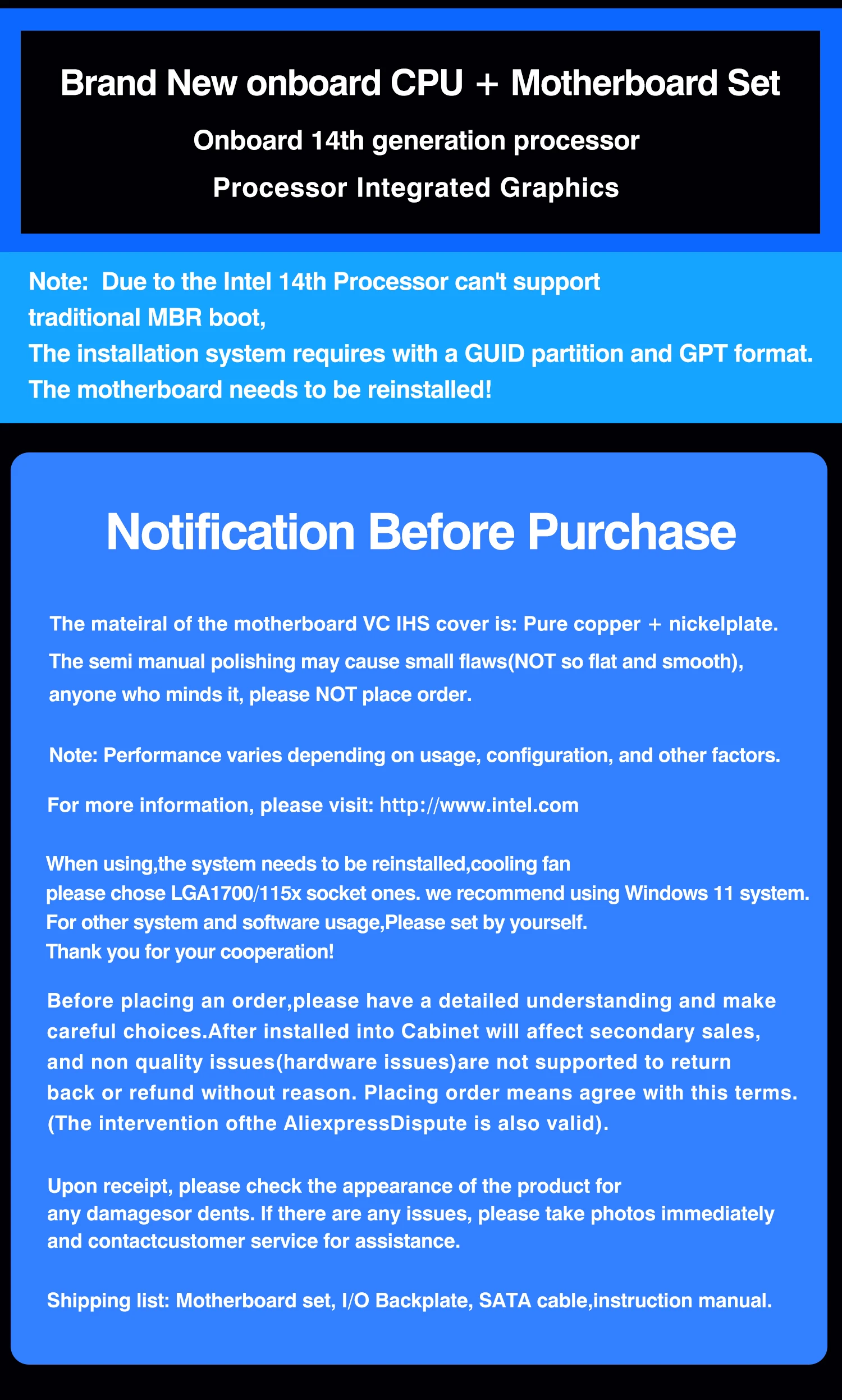 Brand New onboard CPU + Motherboard Set

Onboard 14th generation processor

Processor Integrated Graphics

Note: Due to the Intel 14th Processor can't support traditional MBR boot,
The installation system requires with a GUID partition and GPT format.
The motherboard needs to be reinstalled!

Notification Before Purchase

The mateiral of the motherboard VC IHS cover is: Pure copper + nickelplate. The semi manual polishing may cause small flaws(NOT so flat and smooth), anyone who minds it, please NOT place order.

Note: Performance varies depending on usage, configuration, and other factors.

For more information, please visit: http://www.intel.com

When using,the system needs to be reinstalled,cooling fan please chose LGA1700/115x socket ones. we recommend using Windows 11 system.
For other system and software usage,Please set by yourself.
Thank you for your cooperation!

Before placing an order,please have a detailed understanding and make careful choices.After installed into Cabinet will affect secondary sales, and non quality issues(hardware issues)are not supported to return back or refund without reason. Placing order means agree with this terms. (The intervention ofthe AliexpressDispute is also valid).

Upon receipt, please check the appearance of the product for any damagesor dents. If there are any issues, please take photos immediately and contactcustomer service for assistance.

Shipping list: Motherboard set, I/O Backplate, SATA cable,instruction manual.